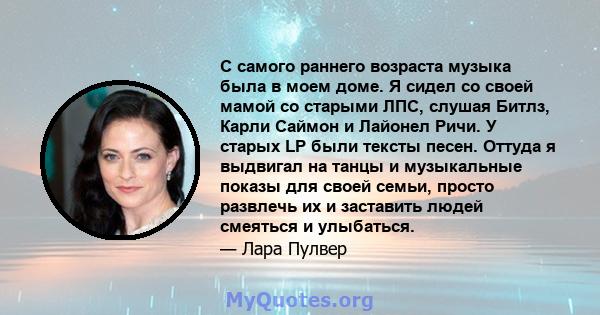 С самого раннего возраста музыка была в моем доме. Я сидел со своей мамой со старыми ЛПС, слушая Битлз, Карли Саймон и Лайонел Ричи. У старых LP были тексты песен. Оттуда я выдвигал на танцы и музыкальные показы для своей семьи, просто развлечь их и заставить людей смеяться и улыбаться.
— Лара Пулвер

MyQuotes.org